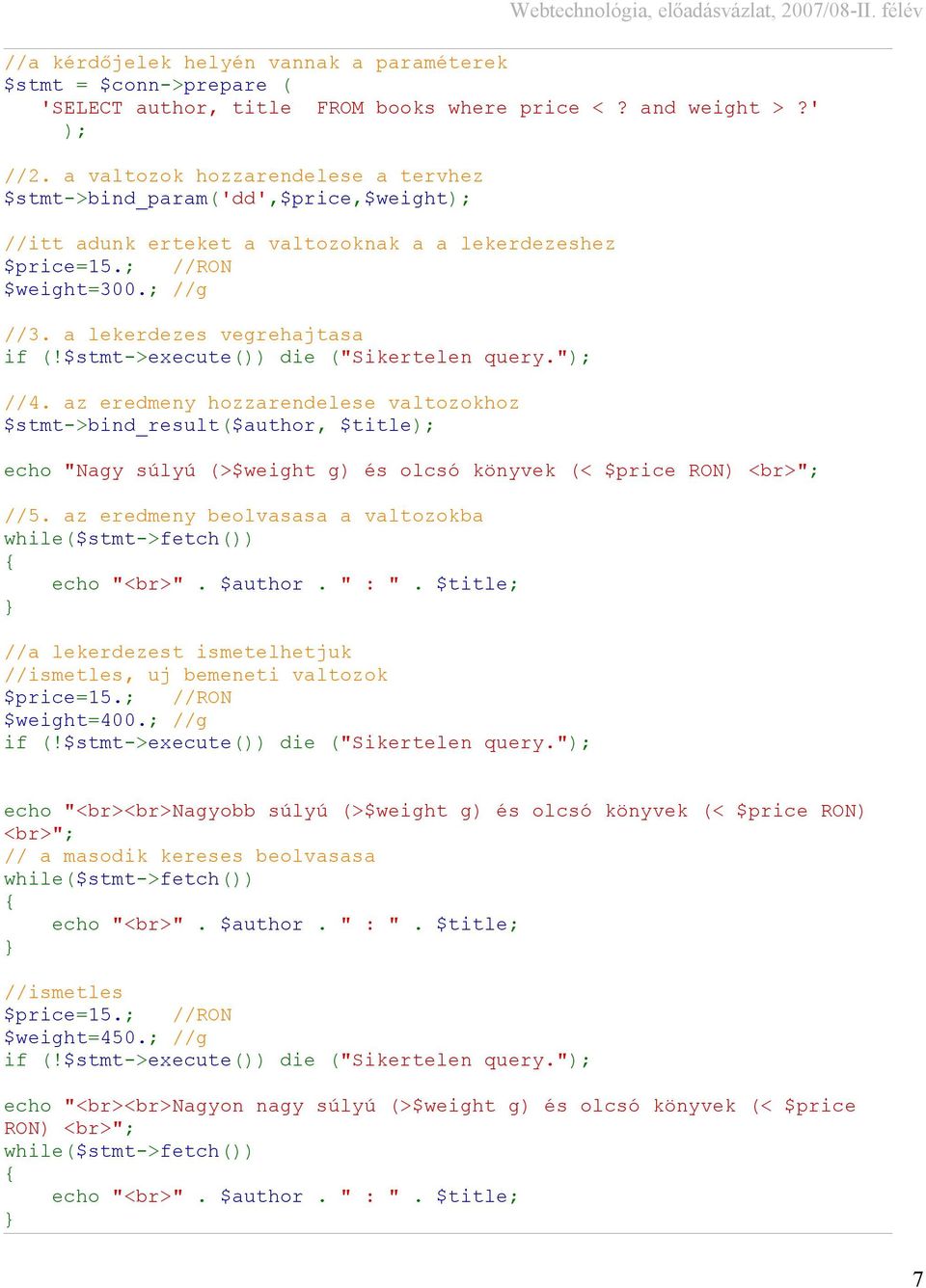 Webtechnológia, előadásvázlat, 2007/08-II. félév

//a kérdőjelek helyén vannak a paraméterek
$stmt = $conn->prepare (
 'SELECT author, title FROM books where price < ? and weight > ?'
 );

//2. a valtozok hozzarendelese a tervhez
$stmt->bind_param('dd',$price,$weight);

//itt adunk erteket a valtozoknak a a lekerdezeshez
$price=15.; //RON
$weight=300.; //g

//3. a lekerdezes vegrehajtasa
if (!$stmt->execute()) die ("Sikertelen query.");

//4. az eredmeny hozzarendelese valtozokhoz
$stmt->bind_result($author, $title);

echo "Nagy súlyú (>$weight g) és olcsó könyvek (< $price RON) <br>";

//5. az eredmeny beolvasasa a valtozokba
while($stmt->fetch())
{
 echo "<br>" . $author . " : " . $title;
}

//a lekerdezest ismetelhetjuk
//ismetles, uj bemeneti valtozok
$price=15.; //RON
$weight=400.; //g
if (!$stmt->execute()) die ("Sikertelen query.");

echo "<br><br>Nagyobb súlyú (>$weight g) és olcsó könyvek (< $price RON) <br>";
// a masodik kereses beolvasasa
while($stmt->fetch())
{
 echo "<br>" . $author . " : " . $title;
}

//ismetles
$price=15.; //RON
$weight=450.; //g
if (!$stmt->execute()) die ("Sikertelen query.");

echo "<br><br>Nagyon nagy súlyú (>$weight g) és olcsó könyvek (< $price RON) <br>";
while($stmt->fetch())
{
 echo "<br>" . $author . " : " . $title;
}

7